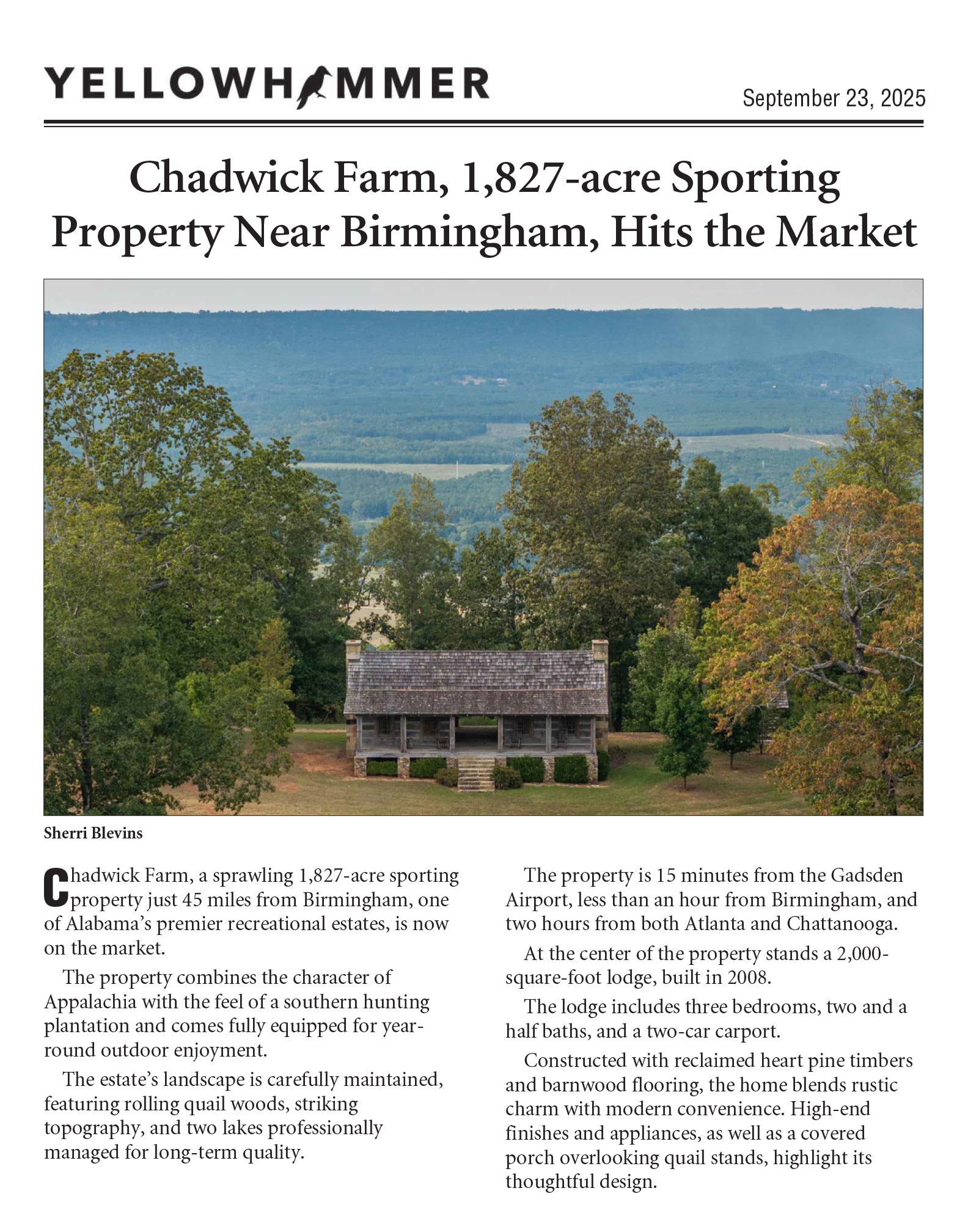 YELLOWHAMMER

September 23, 2025

Chadwick Farm, 1,827-acre Sporting Property Near Birmingham, Hits the Market

Sherri Blevins

Chadwick Farm, a sprawling 1,827-acre sporting property just 45 miles from Birmingham, one of Alabama's premier recreational estates, is now on the market.

The property combines the character of Appalachia with the feel of a southern hunting plantation and comes fully equipped for year-round outdoor enjoyment.

The estate's landscape is carefully maintained, featuring rolling quail woods, striking topography, and two lakes professionally managed for long-term quality.

The property is 15 minutes from the Gadsden Airport, less than an hour from Birmingham, and two hours from both Atlanta and Chattanooga.

At the center of the property stands a 2,000-square-foot lodge, built in 2008.

The lodge includes three bedrooms, two and a half baths, and a two-car carport.

Constructed with reclaimed heart pine timbers and barnwood flooring, the home blends rustic charm with modern convenience. High-end finishes and appliances, as well as a covered porch overlooking quail stands, highlight its thoughtful design.